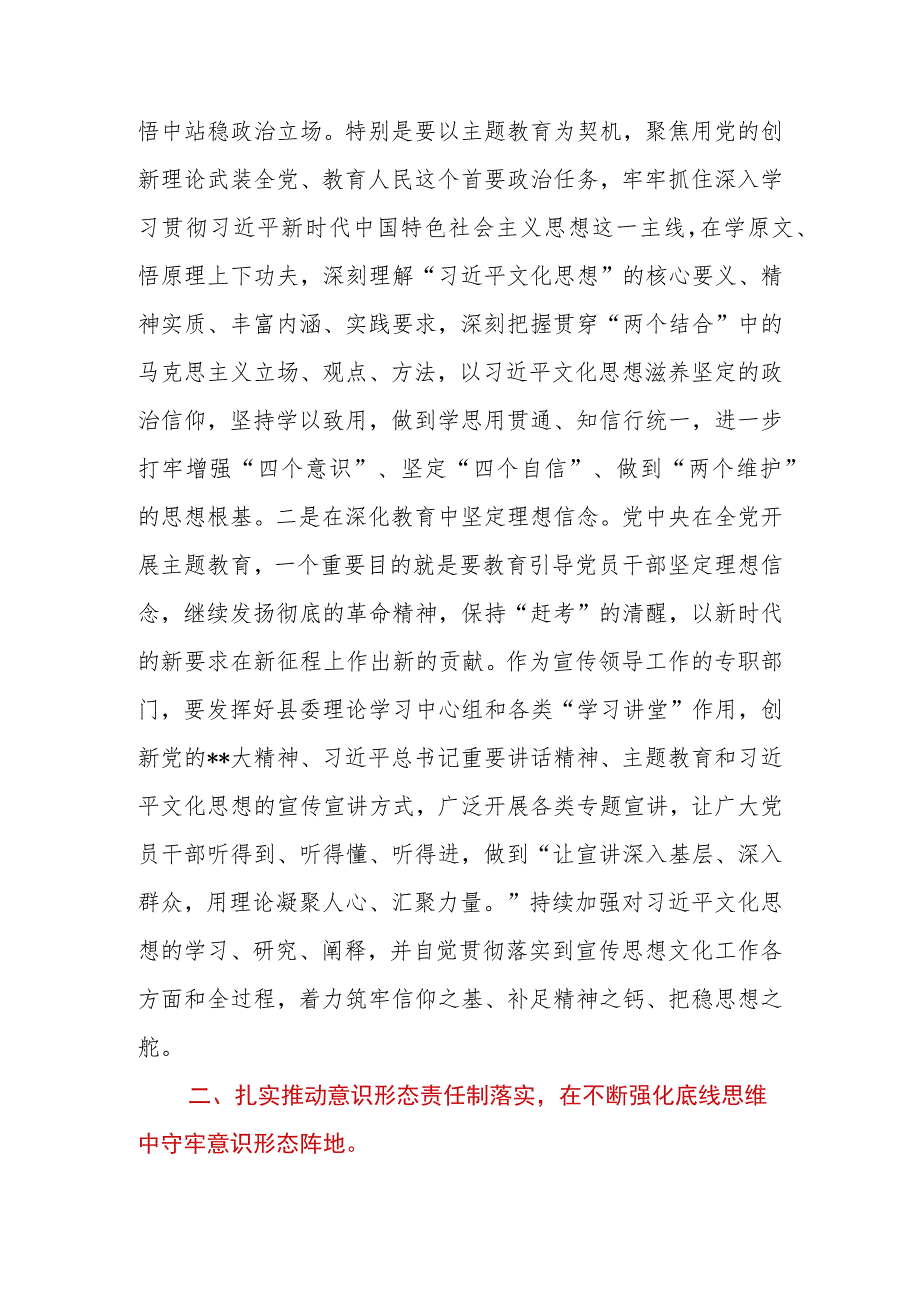 悟中站稳政治立场。特别是要以主题教育为契机，聚焦用党的创新理论武装全党、教育人民这个首要政治任务，牢牢抓住深入学习贯彻习近平新时代中国特色社会主义思想这一主线，在学原文、悟原理上下功夫，深刻理解“习近平文化思想”的核心要义、精神实质、丰富内涵、实践要求，深刻把握贯穿“两个结合”中的马克思主义立场、观点、方法，以习近平文化思想滋养坚定的政治信仰，坚持学以致用，做到学思用贯通、知信行统一，进一步打牢增强“四个意识”、坚定“四个自信”、做到“两个维护”的思想根基。二是在深化教育中坚定理想信念。党中央在全党开展主题教育，一个重要目的就是要教育引导党员干部坚定理想信念，继续发扬彻底的革命精神，保持“赶考”的清醒，以新时代的新要求在新征程上作出新的贡献。作为宣传领导工作的专职部门，要发挥好县委理论学习中心组和各类“学习讲堂”作用，创新党的**大精神、习近平总书记重要讲话精神、主题教育和习近平文化思想的宣传宣讲方式，广泛开展各类专题宣讲，让广大党员干部听得到、听得懂、听得进，做到“让宣讲深入基层、深入群众，用理论凝聚人心、汇聚力量。”持续加强对习近平文化思想的学习、研究、阐释，并自觉贯彻落实到宣传思想文化工作各方面和全过程，着力筑牢信仰之基、补足精神之钙、把稳思想之舵。

二、扎实推动意识形态责任制落实，在不断强化底线思维中守牢意识形态阵地。